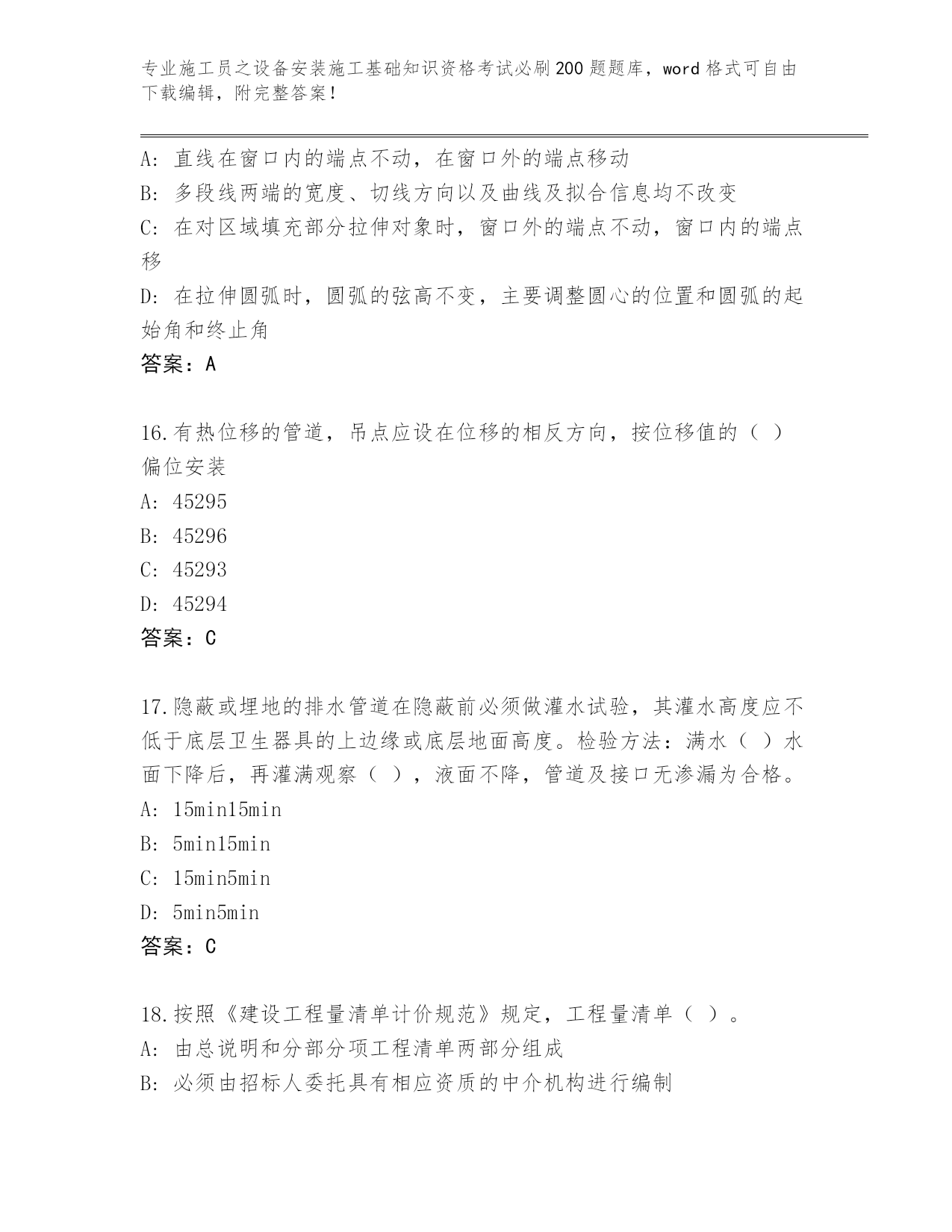 专业施工员之设备安装施工基础知识资格考试必刷200题题库，word格式可自由下载编辑，附完整答案！

A: 直线在窗口内的端点不动，在窗口外的端点移动
B: 多段线两端的宽度、切线方向以及曲线及拟合信息均不改变
C: 在对区域填充部分拉伸对象时，窗口外的端点不动，窗口内的端点移
D: 在拉伸圆弧时，圆弧的弦高不变，主要调整圆心的位置和圆弧的起始角和终止角
答案：A

16.有热位移的管道，吊点应设在位移的相反方向，按位移值的（ ）偏位安装
A: 45295
B: 45296
C: 45293
D: 45294
答案：C

17.隐蔽或埋地的排水管道在隐蔽前必须做灌水试验，其灌水高度应不低于底层卫生器具的上边缘或底层地面高度。检验方法：满水（ ）水面下降后，再灌满观察（ ），液面不降，管道及接口无渗漏为合格。
A: 15min15min
B: 5min15min
C: 15min5min
D: 5min5min
答案：C

18.按照《建设工程量清单计价规范》规定，工程量清单（ ）。
A: 由总说明和分部分项工程清单两部分组成
B: 必须由招标人委托具有相应资质的中介机构进行编制